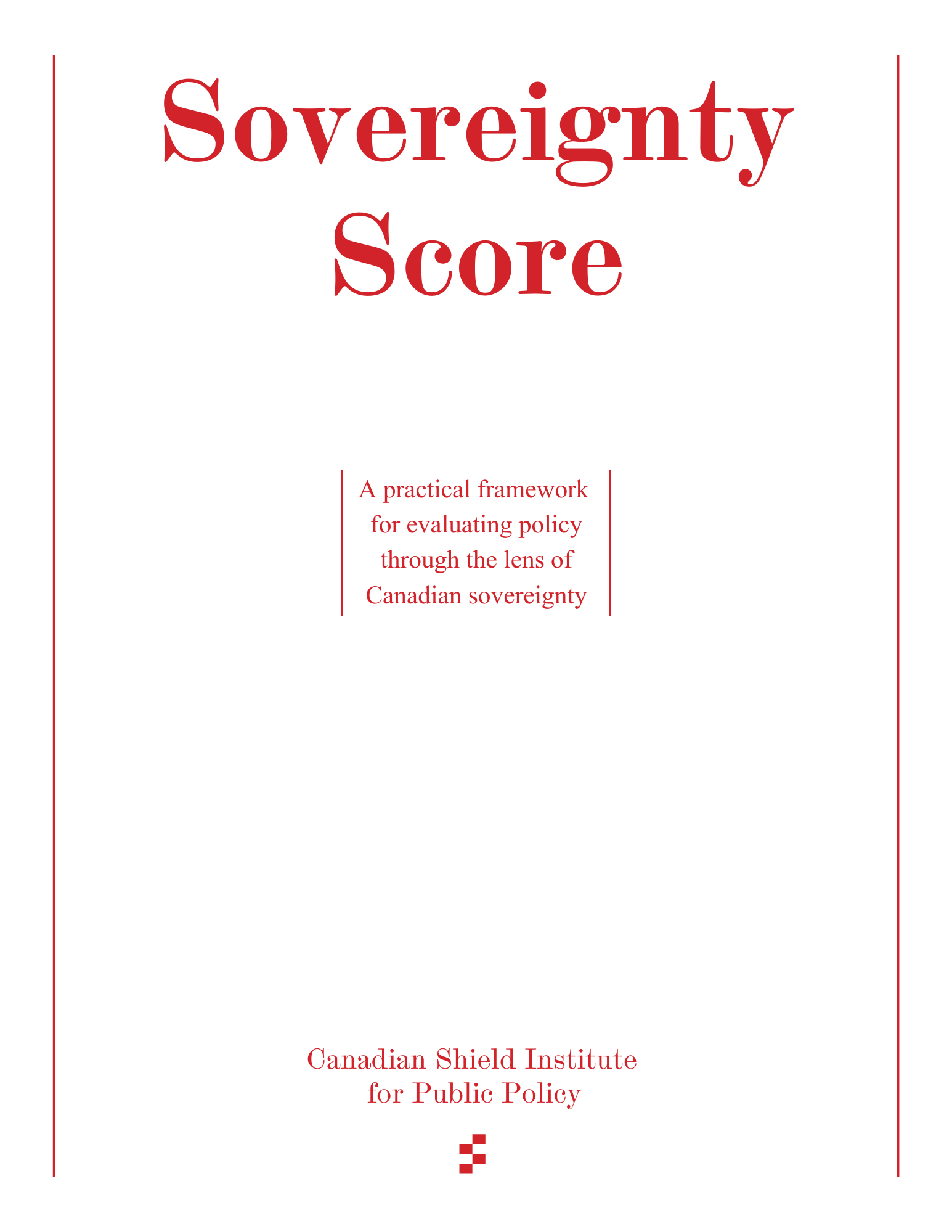 Sovereignty Score

A practical framework for evaluating policy through the lens of Canadian sovereignty

Canadian Shield Institute for Public Policy